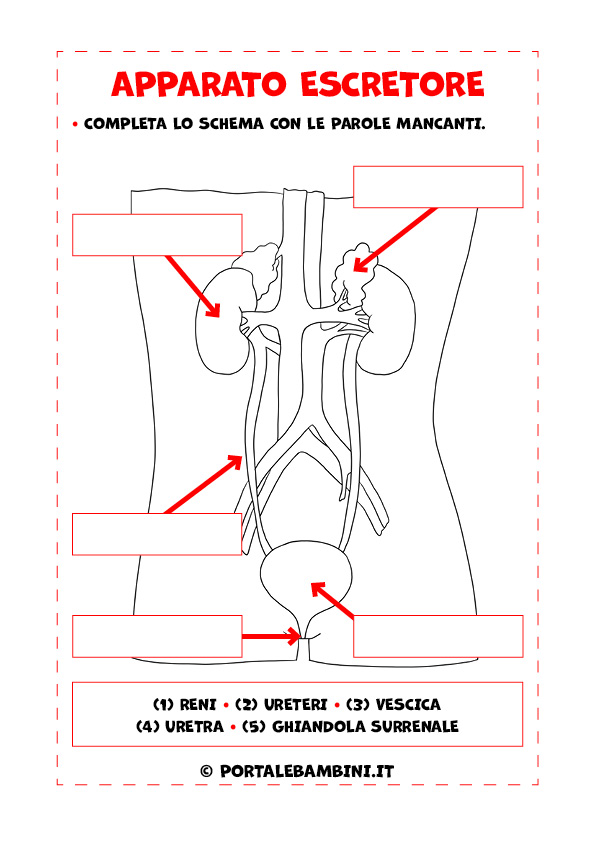 APPARATO ESCRETORE

• COMPLETA LO SCHEMA CON LE PAROLE MANCANTI.

(1) RENI • (2) URETERI • (3) VESCICA
(4) URETRA • (5) GHIANDOLA SURRENALE

© PORTALEBAMBINI.IT